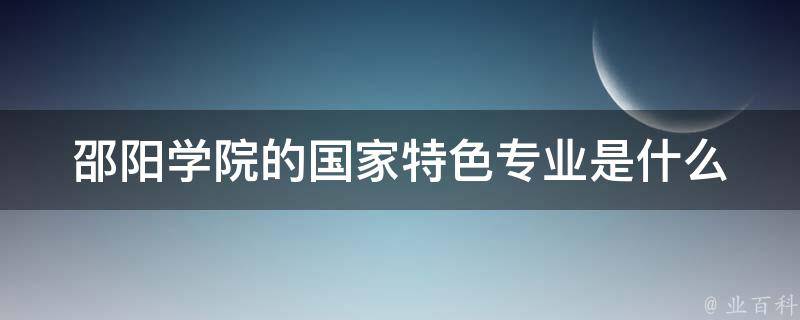 邵阳学院的国家特色专业是什么

@ 业百科